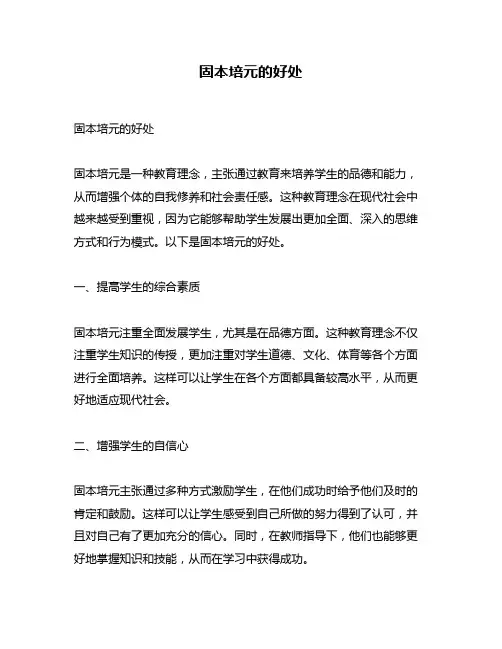 固本培元的好处

固本培元的好处

固本培元是一种教育理念，主张通过教育来培养学生的品德和能力，从而增强个体的自我修养和社会责任感。这种教育理念在现代社会中越来越受到重视，因为它能够帮助学生发展出更加全面、深入的思维方式和行为模式。以下是固本培元的好处。

一、提高学生的综合素质

固本培元注重全面发展学生，尤其是在品德方面。这种教育理念不仅注重学生知识的传授，更加注重对学生道德、文化、体育等各个方面进行全面培养。这样可以让学生在各个方面都具备较高水平，从而更好地适应现代社会。

二、增强学生的自信心

固本培元主张通过多种方式激励学生，在他们成功时给予他们及时的肯定和鼓励。这样可以让学生感受到自己所做的努力得到了认可，并且对自己有了更加充分的信心。同时，在教师指导下，他们也能够更好地掌握知识和技能，从而在学习中获得成功。